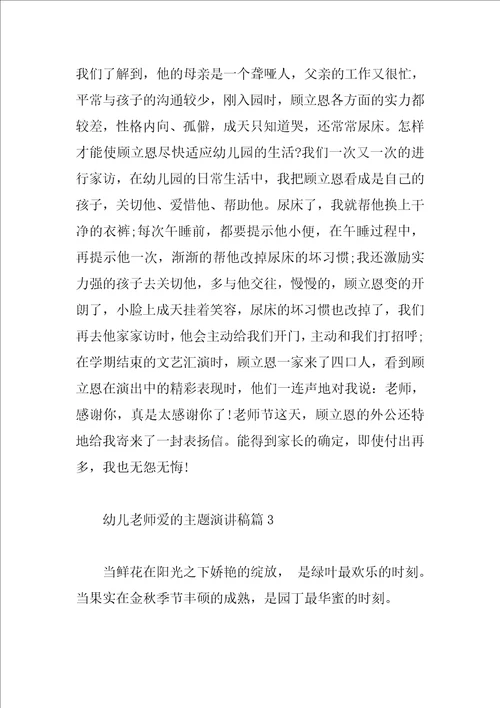 我们了解到，他的母亲是一个聋哑人，父亲的工作又很忙，平常与孩子的沟通较少，刚入园时，顾立恩各方面的实力都较差，性格内向、孤僻，成天只知道哭，还常常尿床。怎样才能使顾立恩尽快适应幼儿园的生活?我们一次又一次的进行家访，在幼儿园的日常生活中，我把顾立恩看成是自己的孩子，关切他、爱惜他、帮助他。尿床了，我就帮他换上干净的衣裤;每次午睡前，都要提示他小便，在午睡过程中，再提示他一次，渐渐的帮他改掉尿床的坏习惯;我还激励实力强的孩子去关切他，多与他交往，慢慢的，顾立恩变的开朗了，小脸上成天挂着笑容，尿床的坏习惯也改掉了，我们再去他家家访时，他会主动给我们开门，主动和我们打招呼;在学期结束的文艺汇演时，顾立恩一家来了四口人，看到顾立恩在演出中的精彩表现时，他们一连声地对我说：老师，感谢你，真是太感谢你了!老师节这天，顾立恩的外公还特地给我寄来了一封表扬信。能得到家长的确定，即使付出再多，我也无怨无悔!

幼儿老师爱的主题演讲稿篇3

当鲜花在阳光之下娇艳的绽放， 是绿叶最欢乐的时刻。当果实在金秋季节丰硕的成熟，是园丁最华蜜的时刻。